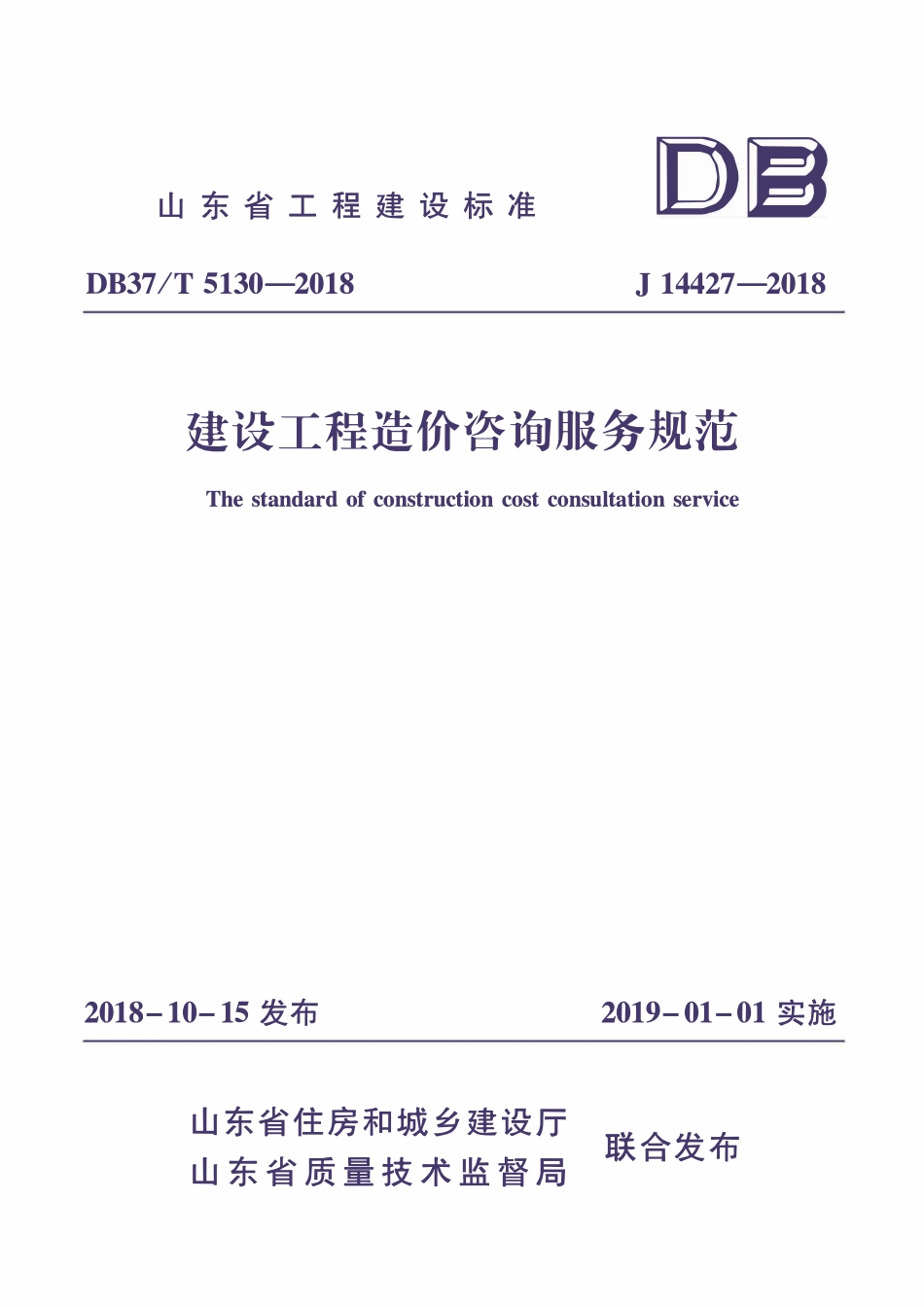 山东省工程建设标准

DB

DB37/T 5130—2018 J 14427—2018

建设工程造价咨询服务规范

The standard of construction cost consultation service

2018-10-15发布 2019-01-01实施

山东省住房和城乡建设厅
山东省质量技术监督局

联合发布